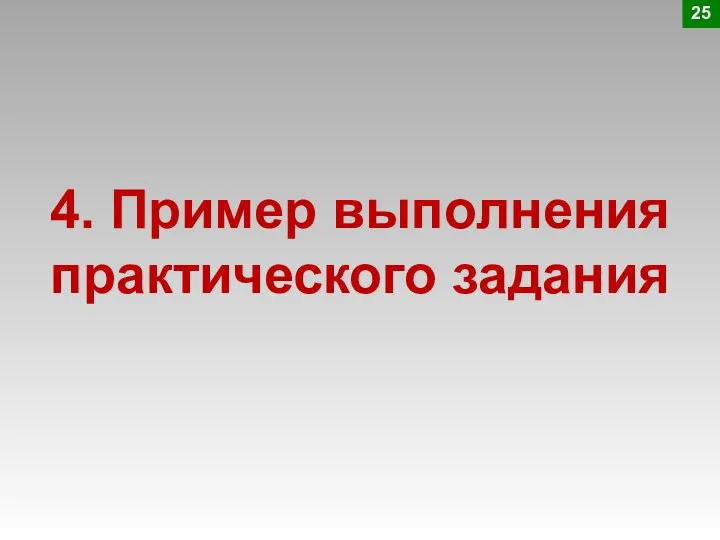 25

4. Пример выполнения практического задания